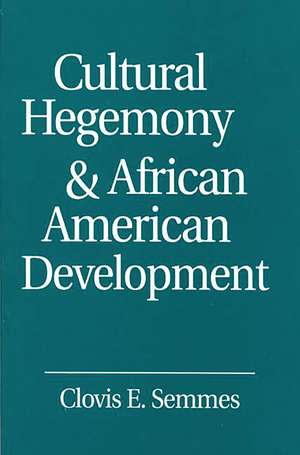 Cultural Hegemony & African American Development

Clovis E. Semmes